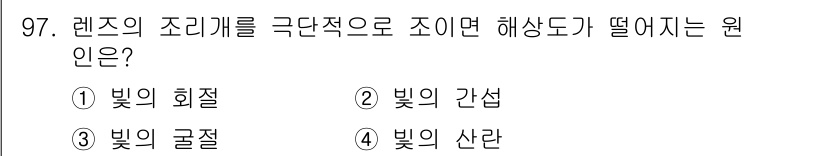 97. 렌즈의 조리개를 극단적으로 조이면 해상도가 떨어지는 원인은?

① 빛의 회절
② 빛의 간섭
③ 빛의 굴절
④ 빛의 산란